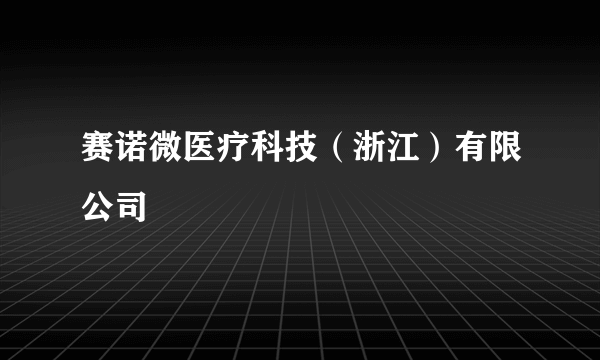 赛诺微医疗科技（浙江）有限公司